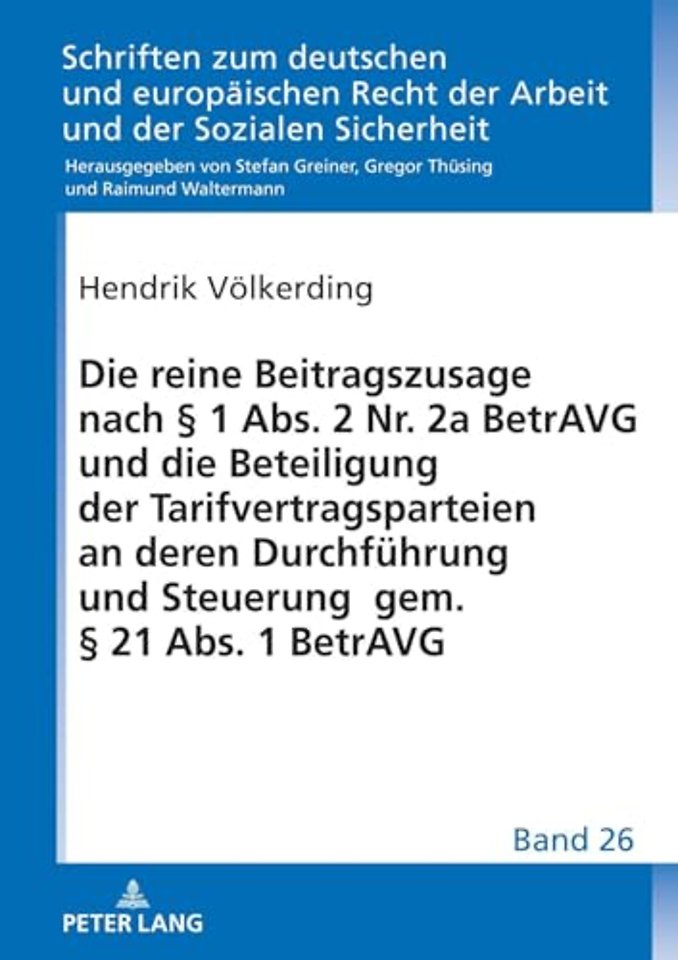 Schriften zum deutschen und europäischen Recht der Arbeit und der Sozialen Sicherheit

Herausgegeben von Stefan Greiner, Gregor Thüsing und Raimund Waltermann

Hendrik Völkerding

Die reine Beitragszusage nach § 1 Abs. 2 Nr. 2a BetrAVG und die Beteiligung der Tarifvertragsparteien an deren Durchführung und Steuerung gem. § 21 Abs. 1 BetrAVG

Band 26

PETER LANG